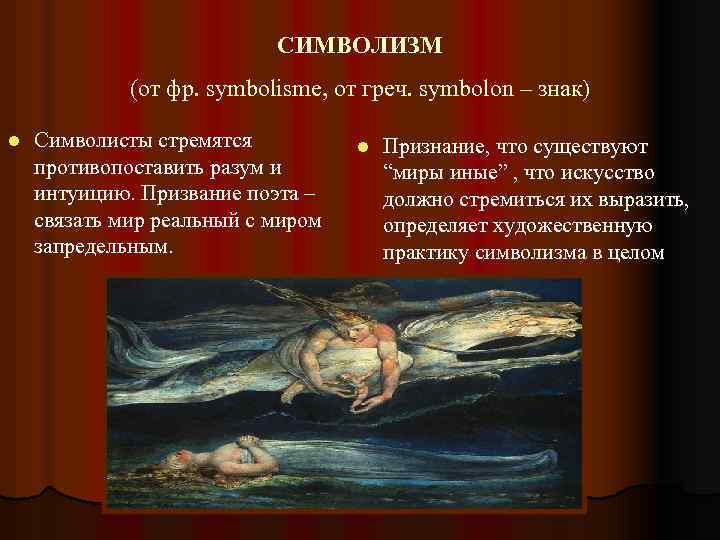 СИМВОЛИЗМ

(от фр. symbolisme, от греч. symbolon – знак)

• Символисты стремятся противопоставить разум и интуицию. Призвание поэта – связать мир реальный с миром запредельным.

• Признание, что существуют "миры иные" , что искусство должно стремиться их выразить, определяет художественную практику символизма в целом